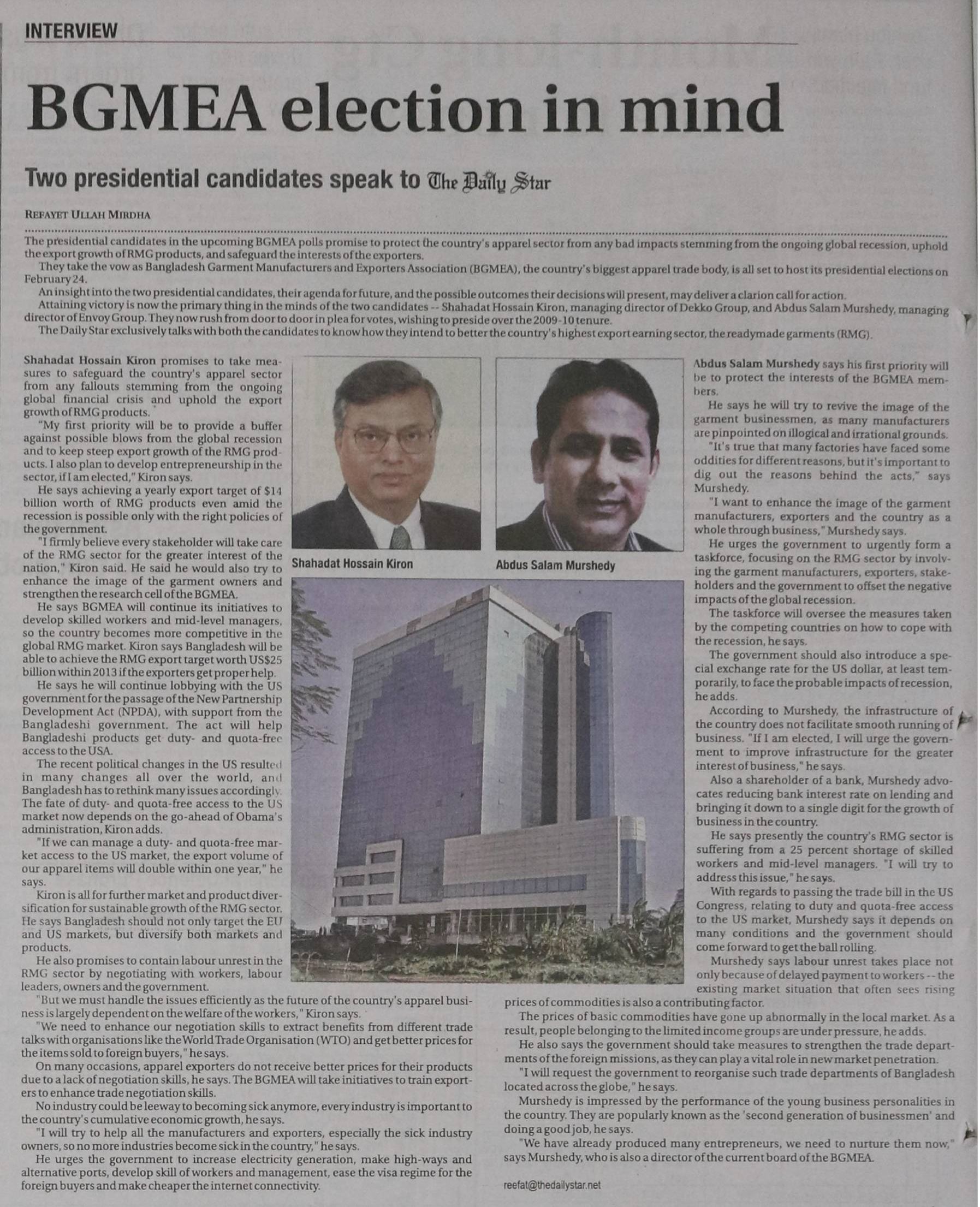 INTERVIEW

BGMEA election in mind

Two presidential candidates speak to The Daily Star

REFAYET ULLAH MIRDHA

The presidential candidates in the upcoming BGMEA polls promise to protect the country's apparel sector from any bad impacts stemming from the ongoing global recession, uphold the export growth of RMG products, and safeguard the interests of the exporters.

They take the vow as Bangladesh Garment Manufacturers and Exporters Association (BGMEA), the country's biggest apparel trade body, is all set to host its presidential elections on February 24.

An insight into the two presidential candidates, their agenda for future, and the possible outcomes their decisions will present, may deliver a clarion call for action.

Attaining victory is now the primary thing in the minds of the two candidates -- Shahadat Hossain Kiron, managing director of Dekko Group, and Abdus Salam Murshedy, managing director of Envoy Group. They now rush from door to door in plea for votes, wishing to preside over the 2009-10 tenure.

The Daily Star exclusively talks with both the candidates to know how they intend to better the country's highest export earning sector, the readymade garments (RMG).

Shahadat Hossain Kiron promises to take measures to safeguard the country's apparel sector from any fallouts stemming from the ongoing global financial crisis and uphold the export growth of RMG products.

"My first priority will be to provide a buffer against possible blows from the global recession and to keep steep export growth of the RMG products. I also plan to develop entrepreneurship in the sector, if I am elected," Kiron says.

He says achieving a yearly export target of $14 billion worth of RMG products even amid the recession is possible only with the right policies of the government.

"I firmly believe every stakeholder will take care of the RMG sector for the greater interest of the nation," Kiron said. He said he would also try to enhance the image of the garment owners and strengthen the research cell of the BGMEA.

He says BGMEA will continue its initiatives to develop skilled workers and mid-level managers, so the country becomes more competitive in the global RMG market. Kiron says Bangladesh will be able to achieve the RMG export target worth US$25 billion within 2013 if the exporters get proper help.

He says he will continue lobbying with the US government for the passage of the New Partnership Development Act (NPDA), with support from the Bangladeshi government. The act will help Bangladeshi products get duty- and quota-free access to the USA.

The recent political changes in the US resulted in many changes all over the world, and Bangladesh has to rethink many issues accordingly. The fate of duty- and quota-free access to the US market now depends on the go-ahead of Obama's administration, Kiron adds.

"If we can manage a duty- and quota-free market access to the US market, the export volume of our apparel items will double within one year," he says.

Kiron is all for further market and product diversification for sustainable growth of the RMG sector. He says Bangladesh should not only target the EU and US markets, but diversify both markets and products.

He also promises to contain labour unrest in the RMG sector by negotiating with workers, labour leaders, owners and the government.

"But we must handle the issues efficiently as the future of the country's apparel business is largely dependent on the welfare of the workers," Kiron says.

"We need to enhance our negotiation skills to extract benefits from different trade talks with organisations like the World Trade Organisation (WTO) and get better prices for the items sold to foreign buyers," he says.

On many occasions, apparel exporters do not receive better prices for their products due to a lack of negotiation skills, he says. The BGMEA will take initiatives to train exporters to enhance trade negotiation skills.

No industry could be leeway to becoming sick anymore, every industry is important to the country's cumulative economic growth, he says.

"I will try to help all the manufacturers and exporters, especially the sick industry owners, so no more industries become sick in the country," he says.

He urges the government to increase electricity generation, make high-ways and alternative ports, develop skill of workers and management, ease the visa regime for the foreign buyers and make cheaper the internet connectivity.

Shahadat Hossain Kiron

Abdus Salam Murshedy

Abdus Salam Murshedy says his first priority will be to protect the interests of the BGMEA members.

He says he will try to revive the image of the garment businessmen, as many manufacturers are pinpointed on illogical and irrational grounds.

"It's true that many factories have faced some oddities for different reasons, but it's important to dig out the reasons behind the acts," says Murshedy.

"I want to enhance the image of the garment manufacturers, exporters and the country as a whole through business," Murshedy says.

He urges the government to urgently form a taskforce, focusing on the RMG sector by involving the garment manufacturers, exporters, stakeholders and the government to offset the negative impacts of the global recession.

The taskforce will oversee the measures taken by the competing countries on how to cope with the recession, he says.

The government should also introduce a special exchange rate for the US dollar, at least temporarily, to face the probable impacts of recession, he adds.

According to Murshedy, the infrastructure of the country does not facilitate smooth running of business. "If I am elected, I will urge the government to improve infrastructure for the greater interest of business," he says.

Also a shareholder of a bank, Murshedy advocates reducing bank interest rate on lending and bringing it down to a single digit for the growth of business in the country.

He says presently the country's RMG sector is suffering from a 25 percent shortage of skilled workers and mid-level managers. "I will try to address this issue," he says.

With regards to passing the trade bill in the US Congress, relating to duty and quota-free access to the US market, Murshedy says it depends on many conditions and the government should come forward to get the ball rolling.

Murshedy says labour unrest takes place not only because of delayed payment to workers -- the existing market situation that often sees rising prices of commodities is also a contributing factor.

The prices of basic commodities have gone up abnormally in the local market. As a result, people belonging to the limited income groups are under pressure, he adds.

He also says the government should take measures to strengthen the trade departments of the foreign missions, as they can play a vital role in new market penetration.

"I will request the government to reorganise such trade departments of Bangladesh located across the globe," he says.

Murshedy is impressed by the performance of the young business personalities in the country. They are popularly known as the 'second generation of businessmen' and doing a good job, he says.

"We have already produced many entrepreneurs, we need to nurture them now," says Murshedy, who is also a director of the current board of the BGMEA.

reefat@thedailystar.net